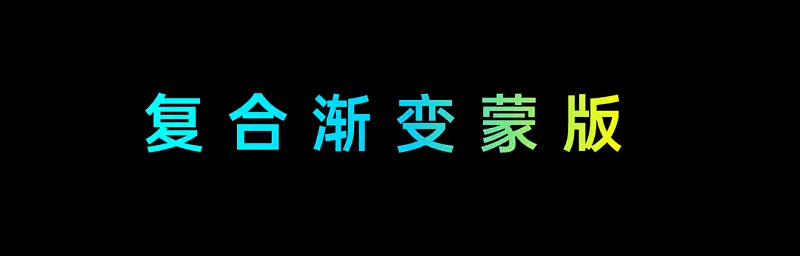 复合渐变蒙版